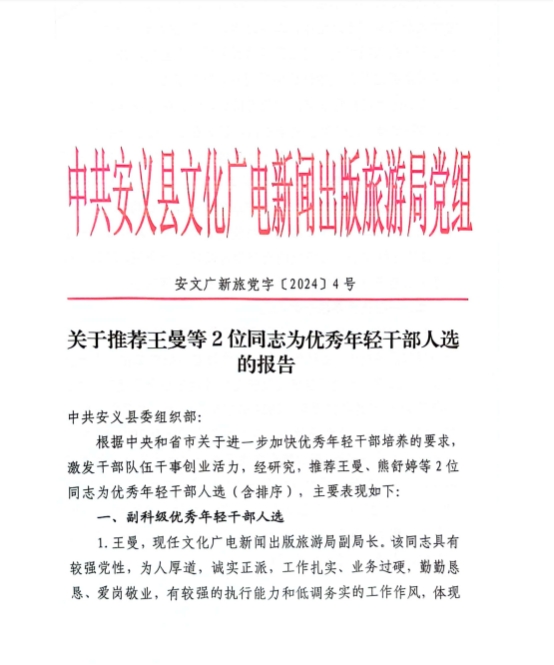 中共安义县文化广电新闻出版旅游局党组

安文广新旅党字〔2024〕4号

关于推荐王曼等2位同志为优秀年轻干部人选的报告

中共安义县委组织部:

根据中央和省市关于进一步加快优秀年轻干部培养的要求，激发干部队伍干事创业活力，经研究，推荐王曼、熊舒婷等2位同志为优秀年轻干部人选（含排序），主要表现如下:

一、副科级优秀年轻干部人选

1.王曼，现任文化广电新闻出版旅游局副局长。该同志具有较强党性，为人厚道，诚实正派，工作扎实、业务过硬，勤勤恳恳、爱岗敬业，有较强的执行能力和低调务实的工作作风，体现